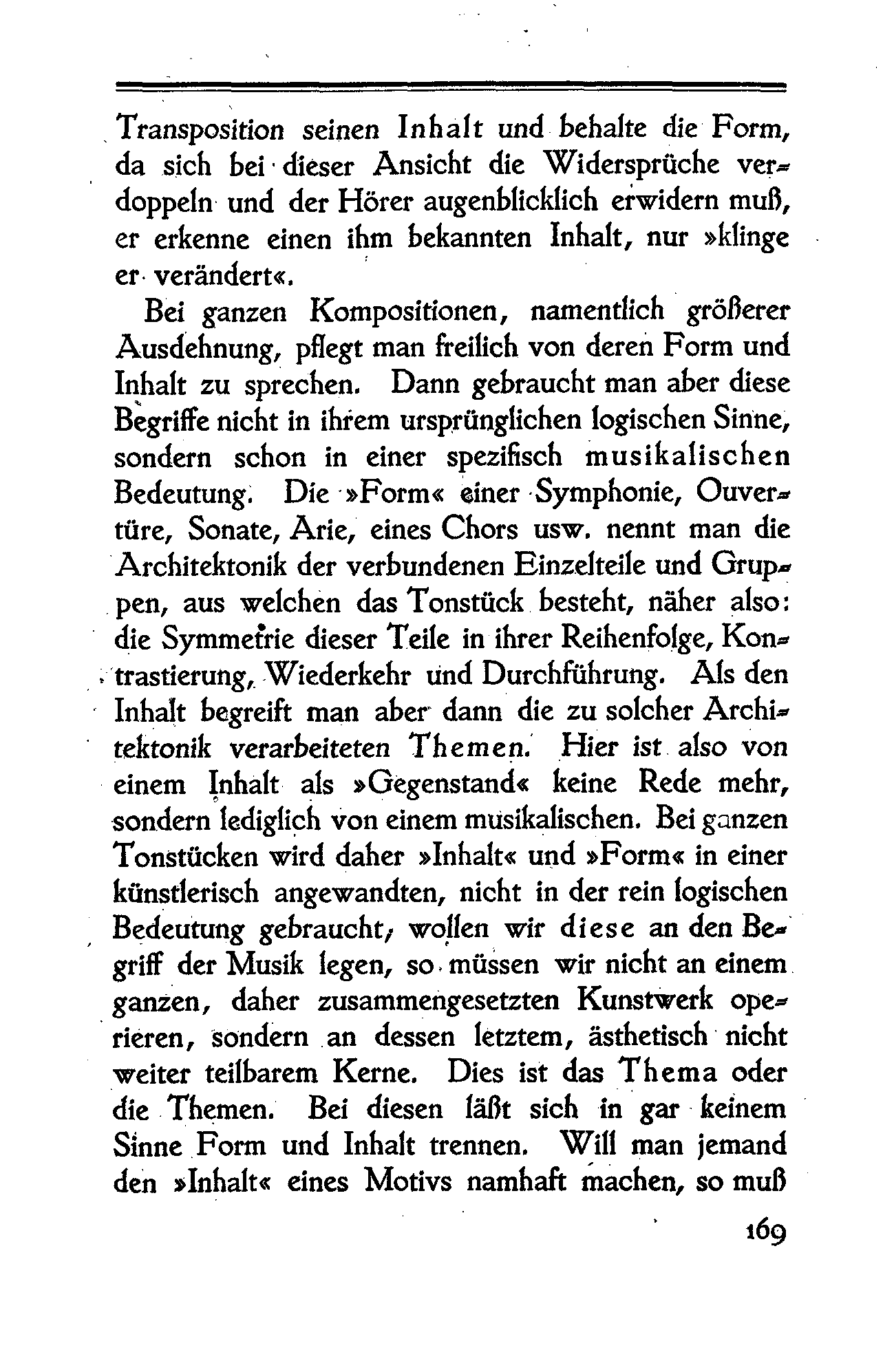 Transposition seinen Inhalt und behalte die Form, da sich bei dieser Ansicht die Widersprüche verdoppeln und der Hörer augenblicklich erwidern muß, er erkenne einen ihm bekannten Inhalt, nur »klinge er verändert«.

Bei ganzen Kompositionen, namentlich größerer Ausdehnung, pflegt man freilich von deren Form und Inhalt zu sprechen. Dann gebraucht man aber diese Begriffe nicht in ihrem ursprünglichen logischen Sinne, sondern schon in einer spezifisch musikalischen Bedeutung. Die »Form« einer Symphonie, Ouvertüre, Sonate, Arie, eines Chors usw. nennt man die Architektonik der verbundenen Einzelteile und Gruppen, aus welchen das Tonstück besteht, näher also: die Symmetrie dieser Teile in ihrer Reihenfolge, Kontrastierung, Wiederkehr und Durchführung. Als den Inhalt begreift man aber dann die zu solcher Architektonik verarbeiteten Themen. Hier ist also von einem Inhalt als »Gegenstand« keine Rede mehr, sondern lediglich von einem musikalischen. Bei ganzen Tonstücken wird daher »Inhalt« und »Form« in einer künstlerisch angewandten, nicht in der rein logischen Bedeutung gebraucht, wollen wir diese an den Begriff der Musik legen, so müssen wir nicht an einem ganzen, daher zusammengesetzten Kunstwerk operieren, sondern an dessen letztem, ästhetisch nicht weiter teilbarem Kerne. Dies ist das Thema oder die Themen. Bei diesen läßt sich in gar keinem Sinne Form und Inhalt trennen. Will man jemand den »Inhalt« eines Motivs namhaft machen, so muß

169